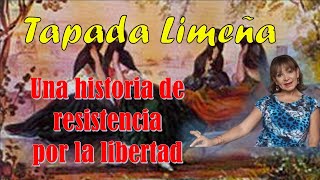 Tapada Limeña

Una historia de resistencia por la libertad